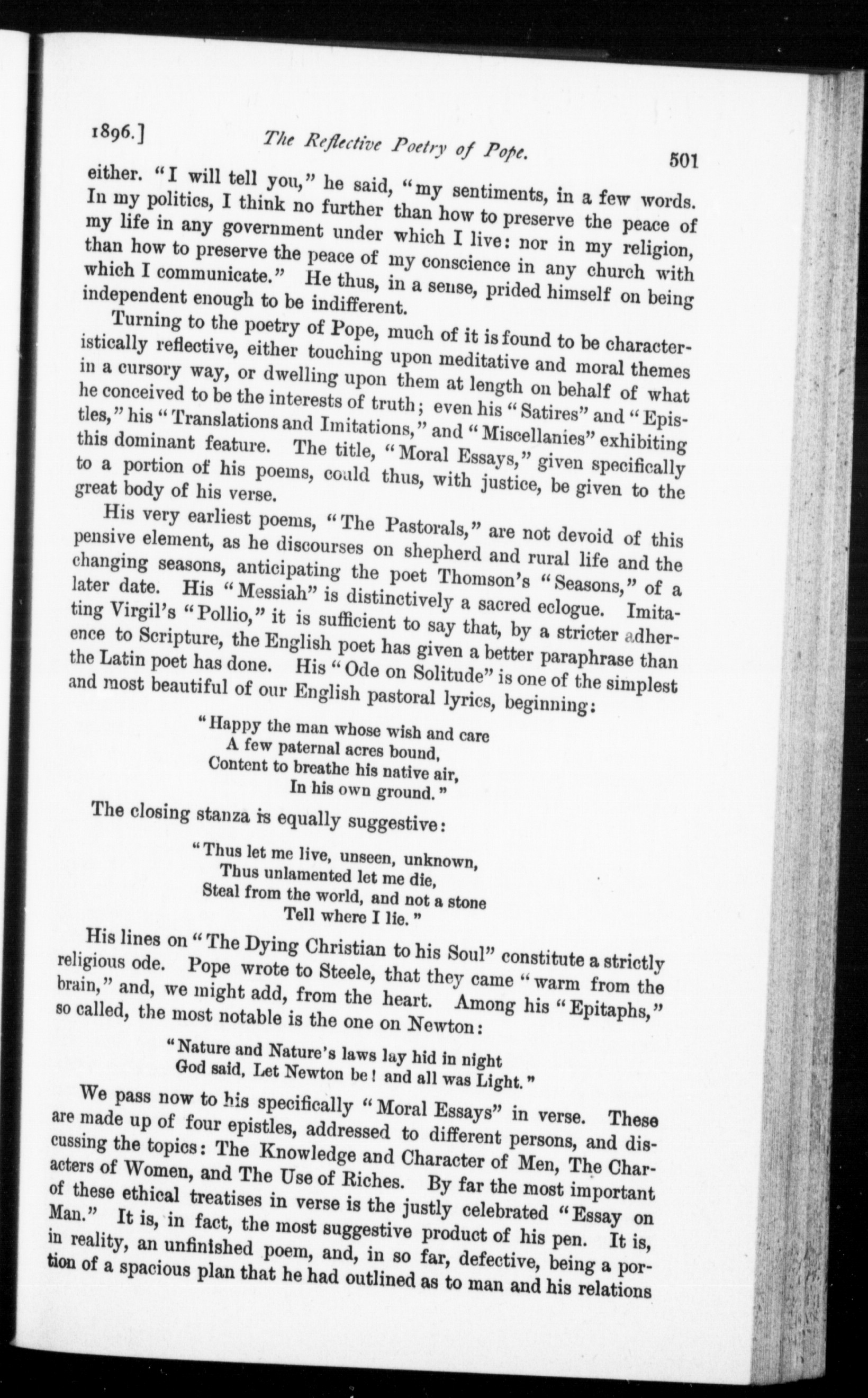 1896.] The Reflective Poetry of Pope. 501

either. "I will tell you," he said, "my sentiments, in a few words. In my politics, I think no further than how to preserve the peace of my life in any government under which I live: nor in my religion, than how to preserve the peace of my conscience in any church with which I communicate." He thus, in a sense, prided himself on being independent enough to be indifferent.

Turning to the poetry of Pope, much of it is found to be characteristically reflective, either touching upon meditative and moral themes in a cursory way, or dwelling upon them at length on behalf of what he conceived to be the interests of truth; even his "Satires" and "Epistles," his "Translations and Imitations," and "Miscellanies" exhibiting this dominant feature. The title, "Moral Essays," given specifically to a portion of his poems, could thus, with justice, be given to the great body of his verse.

His very earliest poems, "The Pastorals," are not devoid of this pensive element, as he discourses on shepherd and rural life and the changing seasons, anticipating the poet Thomson's "Seasons," of a later date. His "Messiah" is distinctively a sacred eclogue. Imitating Virgil's "Pollio," it is sufficient to say that, by a stricter adherence to Scripture, the English poet has given a better paraphrase than the Latin poet has done. His "Ode on Solitude" is one of the simplest and most beautiful of our English pastoral lyrics, beginning:

"Happy the man whose wish and care
A few paternal acres bound,
Content to breathe his native air,
In his own ground."

The closing stanza is equally suggestive:

"Thus let me live, unseen, unknown,
Thus unlamented let me die,
Steal from the world, and not a stone
Tell where I lie."

His lines on "The Dying Christian to his Soul" constitute a strictly religious ode. Pope wrote to Steele, that they came "warm from the brain," and, we might add, from the heart. Among his "Epitaphs," so called, the most notable is the one on Newton:

"Nature and Nature's laws lay hid in night
God said, Let Newton be! and all was Light."

We pass now to his specifically "Moral Essays" in verse. These are made up of four epistles, addressed to different persons, and discussing the topics: The Knowledge and Character of Men, The Characters of Women, and The Use of Riches. By far the most important of these ethical treatises in verse is the justly celebrated "Essay on Man." It is, in fact, the most suggestive product of his pen. It is, in reality, an unfinished poem, and, in so far, defective, being a portion of a spacious plan that he had outlined as to man and his relations